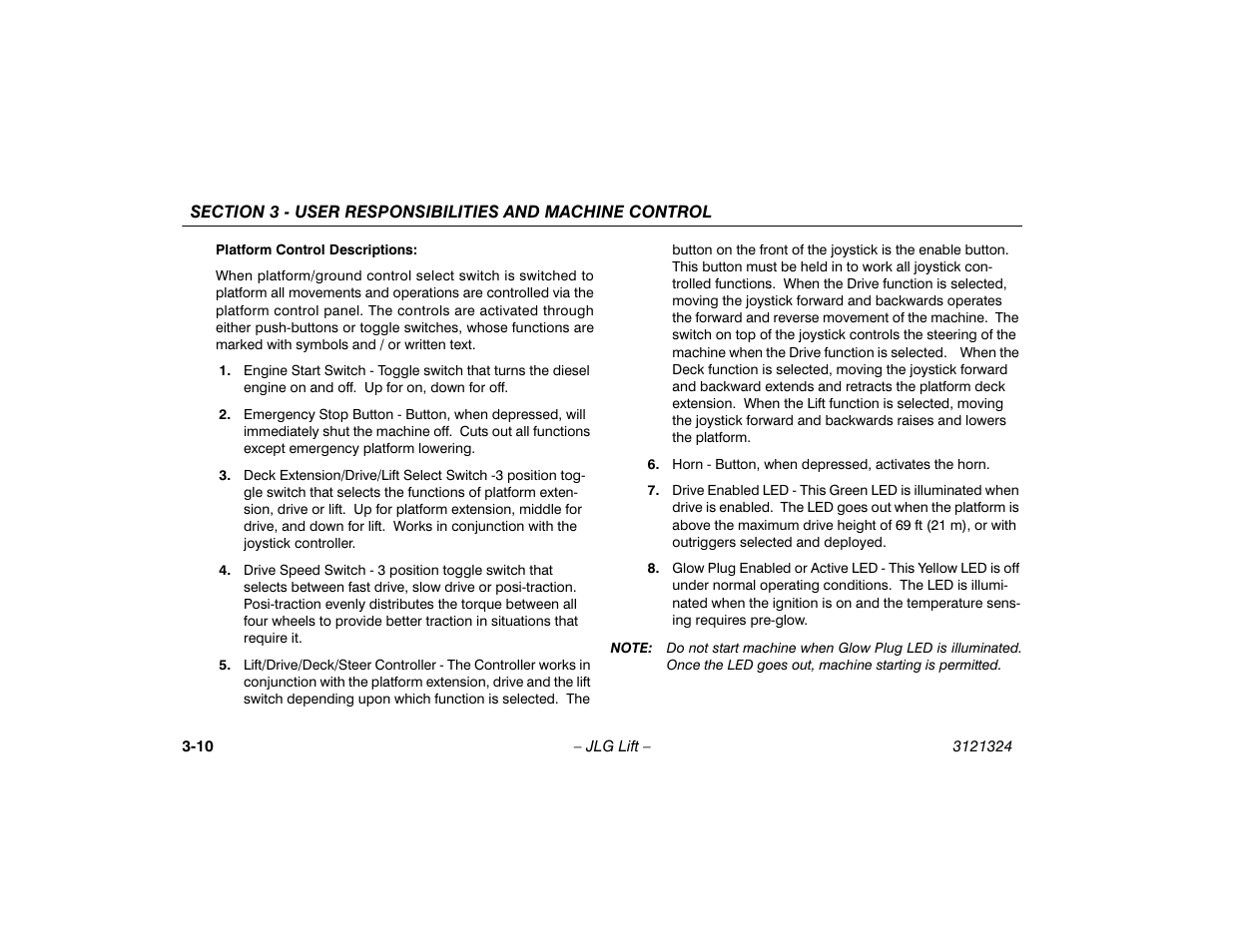 SECTION 3 - USER RESPONSIBILITIES AND MACHINE CONTROL

Platform Control Descriptions:

When platform/ground control select switch is switched to platform all movements and operations are controlled via the platform control panel. The controls are activated through either push-buttons or toggle switches, whose functions are marked with symbols and / or written text.

1. Engine Start Switch - Toggle switch that turns the diesel engine on and off. Up for on, down for off.

2. Emergency Stop Button - Button, when depressed, will immediately shut the machine off. Cuts out all functions except emergency platform lowering.

3. Deck Extension/Drive/Lift Select Switch -3 position toggle switch that selects the functions of platform extension, drive or lift. Up for platform extension, middle for drive, and down for lift. Works in conjunction with the joystick controller.

4. Drive Speed Switch - 3 position toggle switch that selects between fast drive, slow drive or posi-traction. Posi-traction evenly distributes the torque between all four wheels to provide better traction in situations that require it.

5. Lift/Drive/Deck/Steer Controller - The Controller works in conjunction with the platform extension, drive and the lift switch depending upon which function is selected. The button on the front of the joystick is the enable button. This button must be held in to work all joystick controlled functions. When the Drive function is selected, moving the joystick forward and backwards operates the forward and reverse movement of the machine. The switch on top of the joystick controls the steering of the machine when the Drive function is selected. When the Deck function is selected, moving the joystick forward and backward extends and retracts the platform deck extension. When the Lift function is selected, moving the joystick forward and backwards raises and lowers the platform.

6. Horn - Button, when depressed, activates the horn.

7. Drive Enabled LED - This Green LED is illuminated when drive is enabled. The LED goes out when the platform is above the maximum drive height of 69 ft (21 m), or with outriggers selected and deployed.

8. Glow Plug Enabled or Active LED - This Yellow LED is off under normal operating conditions. The LED is illuminated when the ignition is on and the temperature sensing requires pre-glow.

NOTE: Do not start machine when Glow Plug LED is illuminated. Once the LED goes out, machine starting is permitted.

3-10 – JLG Lift – 3121324